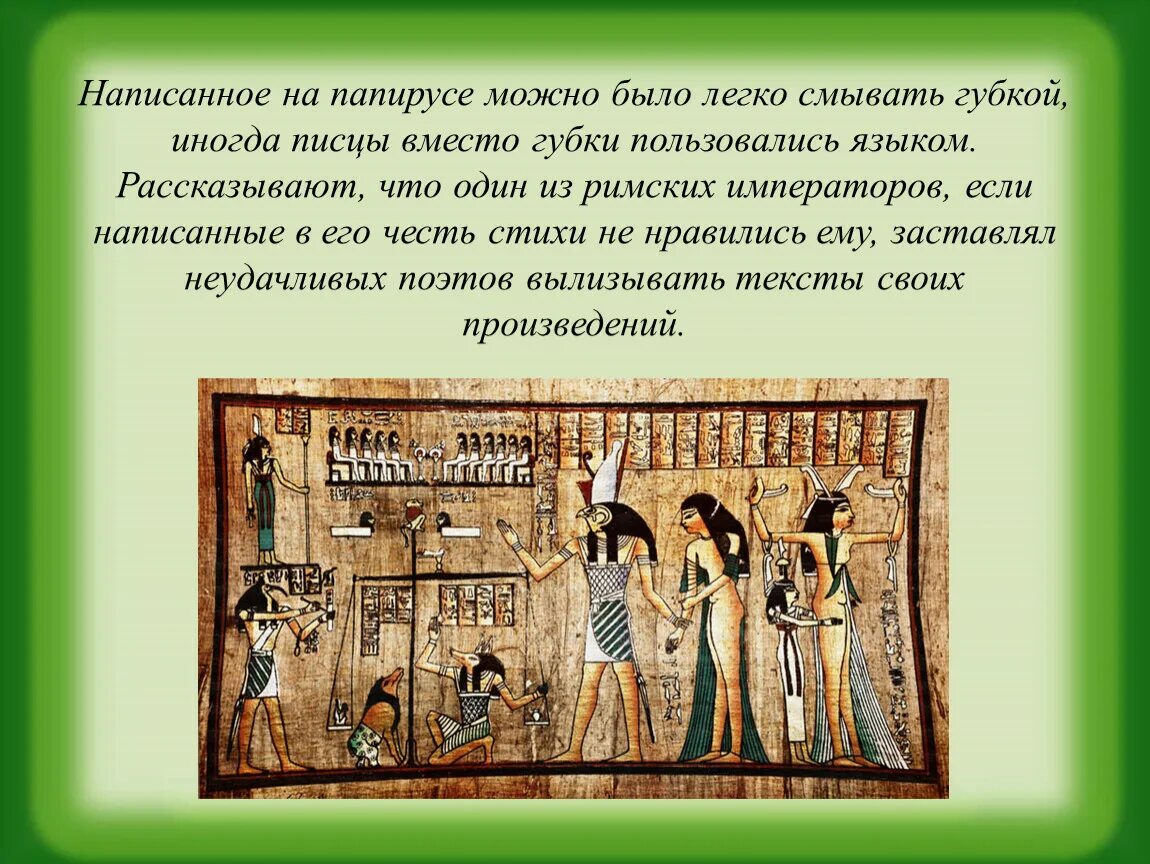 Написанное на папирусе можно было легко смывать губкой, иногда писцы вместо губки пользовались языком. Рассказывают, что один из римских императоров, если написанные в его честь стихи не нравились ему, заставлял неудачливых поэтов вылизывать тексты своих произведений.